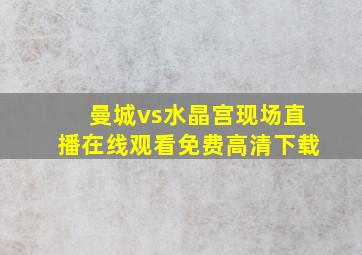 曼城vs水晶宫现场直播在线观看免费高清下载